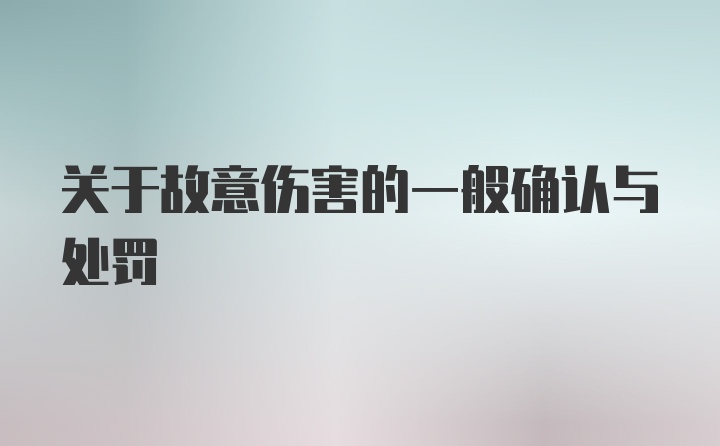 关于故意伤害的一般确认与处罚